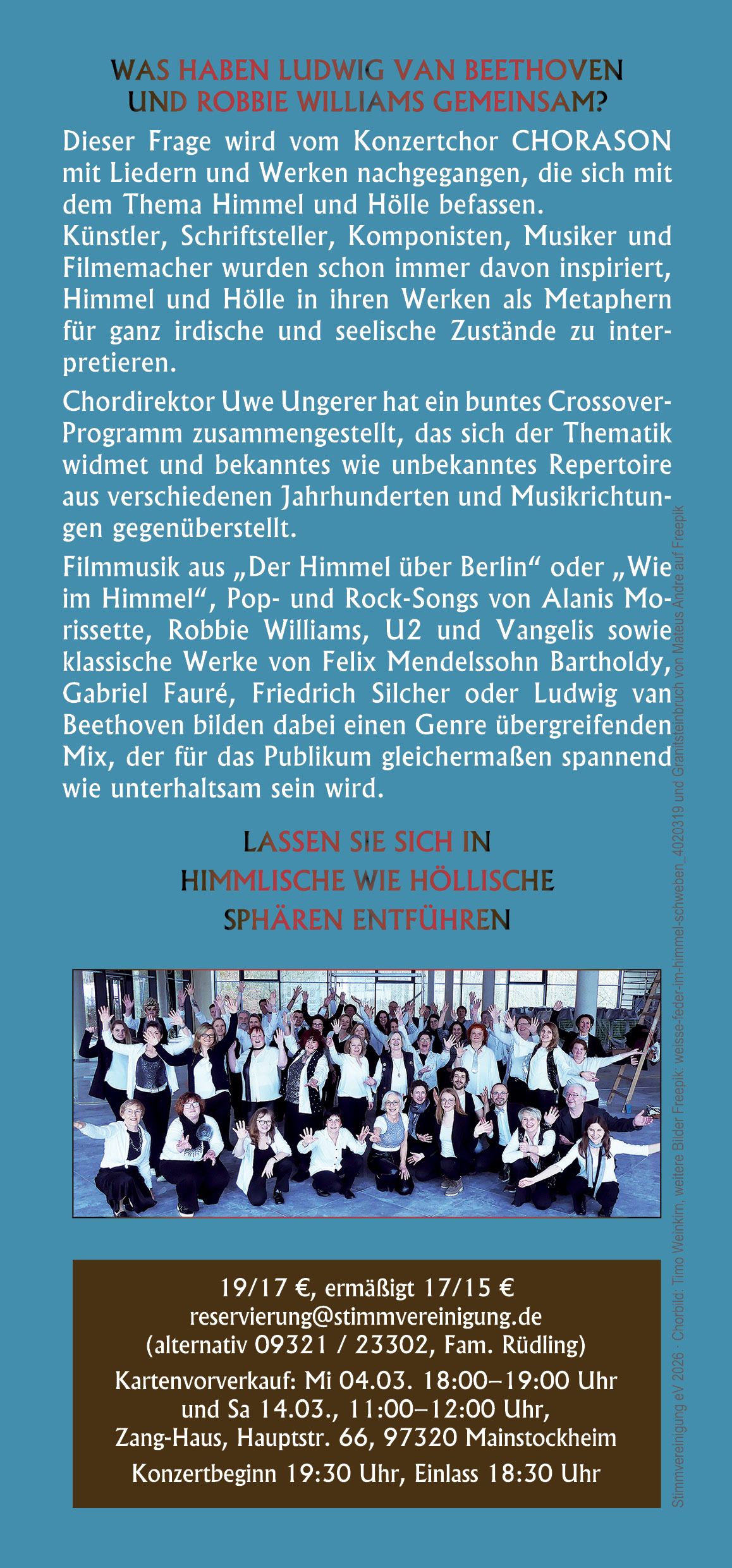 WAS HABEN LUDWIG VAN BEETHOVEN UND ROBBIE WILLIAMS GEMEINSAM?

Dieser Frage wird vom Konzertchor CHORASON mit Liedern und Werken nachgegangen, die sich mit dem Thema Himmel und Hölle befassen. Künstler, Schriftsteller, Komponisten, Musiker und Filmemacher wurden schon immer davon inspiriert, Himmel und Hölle in ihren Werken als Metaphern für ganz irdische und seelische Zustände zu interpretieren.

Chordirektor Uwe Ungerer hat ein buntes Crossover-Programm zusammengestellt, das sich der Thematik widmet und bekanntes wie unbekanntes Repertoire aus verschiedenen Jahrhunderten und Musikrichtungen gegenüberstellt.

Filmmusik aus „Der Himmel über Berlin“ oder „Wie im Himmel“, Pop- und Rock-Songs von Alanis Morissette, Robbie Williams, U2 und Vangelis sowie klassische Werke von Felix Mendelssohn Bartholdy, Gabriel Fauré, Friedrich Silcher oder Ludwig van Beethoven bilden dabei einen Genre übergreifenden Mix, der für das Publikum gleichermaßen spannend wie unterhaltsam sein wird.

LASSEN SIE SICH IN HIMMLISCHE WIE HÖLLISCHE SPHÄREN ENTFÜHREN

19/17 €, ermäßigt 17/15 €
reservierung@stimmvereinigung.de
(alternativ 09321 / 23302, Fam. Rüdling)

Kartenvorverkauf: Mi 04.03. 18:00–19:00 Uhr und Sa 14.03., 11:00–12:00 Uhr, Zang-Haus, Hauptstr. 66, 97320 Mainstockheim

Konzertbeginn 19:30 Uhr, Einlass 18:30 Uhr

Stimmvereinigung eV 2026 · Chorbild: Timo Weinkirn, weitere Bilder Freepik: weisse-feder-im-himmel-schweben_4020319 und Granitsteinbruch von Mateus Andre auf Freepik